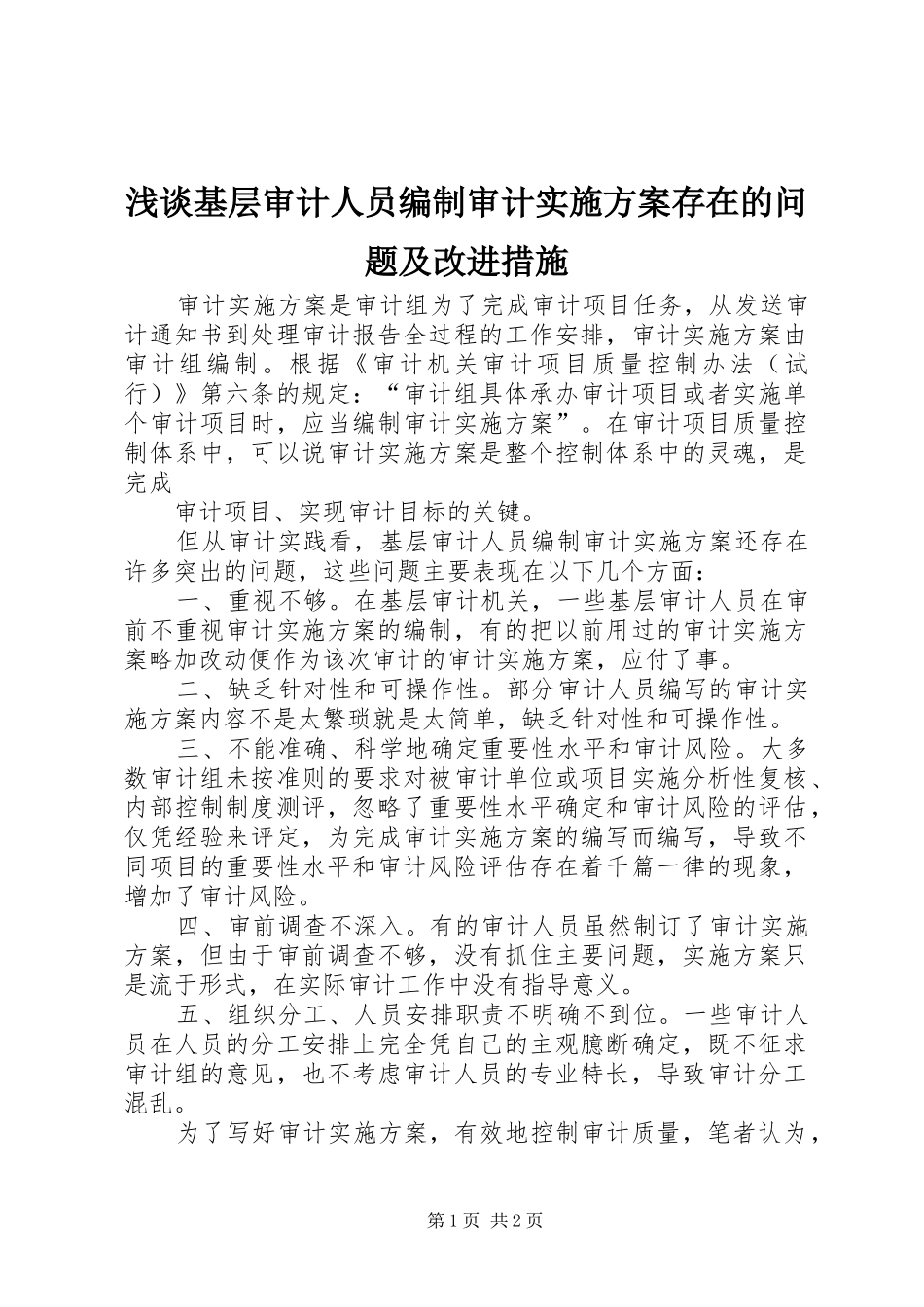 浅谈基层审计人员编制审计实施方案存在的问题及改进措施

审计实施方案是审计组为了完成审计项目任务，从发送审计通知书到处理审计报告全过程的工作安排，审计实施方案由审计组编制。根据《审计机关审计项目质量控制办法（试行）》第六条的规定：“审计组具体承办审计项目或者实施单个审计项目时，应当编制审计实施方案”。在审计项目质量控制体系中，可以说审计实施方案是整个控制体系中的灵魂，是完成

审计项目、实现审计目标的关键。

但从审计实践看，基层审计人员编制审计实施方案还存在许多突出的问题，这些问题主要表现在以下几个方面：

一、重视不够。在基层审计机关，一些基层审计人员在审前不重视审计实施方案的编制，有的把以前用过的审计实施方案略加改动便作为该次审计的审计实施方案，应付了事。

二、缺乏针对性和可操作性。部分审计人员编写的审计实施方案内容不是太繁琐就是太简单，缺乏针对性和可操作性。

三、不能准确、科学地确定重要性水平和审计风险。大多数审计组未按准则的要求对被审计单位或项目实施分析性复核、内部控制制度测评，忽略了重要性水平确定和审计风险的评估，仅凭经验来评定，为完成审计实施方案的编写而编写，导致不同项目的重要性水平和审计风险评估存在着千篇一律的现象，增加了审计风险。

四、审前调查不深入。有的审计人员虽然制订了审计实施方案，但由于审前调查不够，没有抓住主要问题，实施方案只是流于形式，在实际审计工作中没有指导意义。

五、组织分工、人员安排职责不明确不到位。一些审计人员在人员的分工安排上完全凭自己的主观臆断确定，既不征求审计组的意见，也不考虑审计人员的专业特长，导致审计分工混乱。

为了写好审计实施方案，有效地控制审计质量，笔者认为，

第1页 共2页